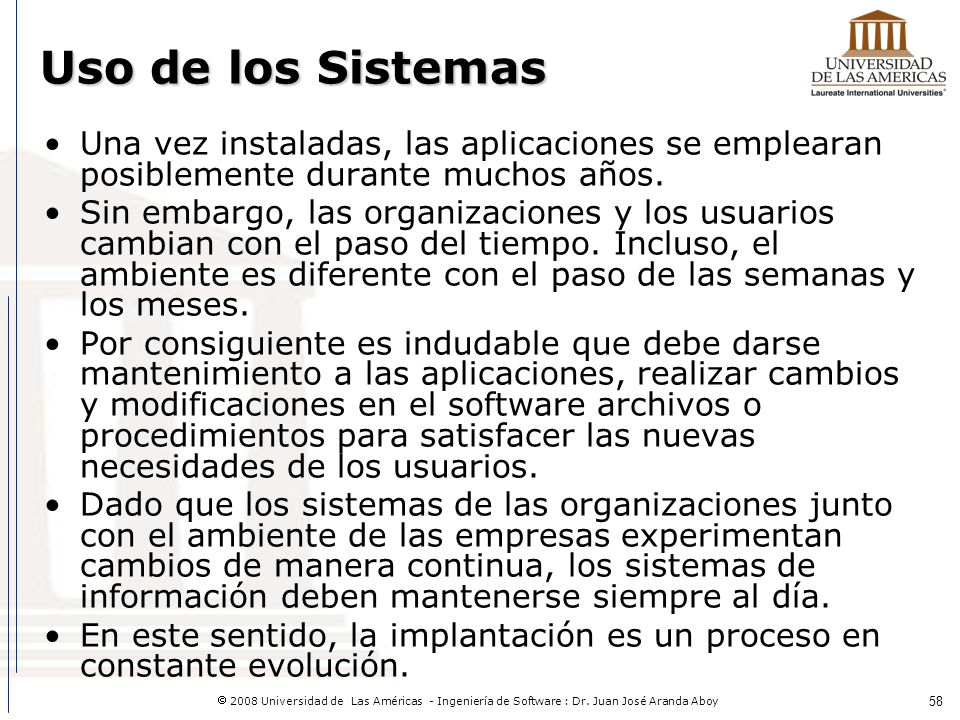 Uso de los Sistemas

UNIVERSIDAD DE LAS AMERICAS
Laureate International Universities

• Una vez instaladas, las aplicaciones se emplearan posiblemente durante muchos años.

• Sin embargo, las organizaciones y los usuarios cambian con el paso del tiempo. Incluso, el ambiente es diferente con el paso de las semanas y los meses.

• Por consiguiente es indudable que debe darse mantenimiento a las aplicaciones, realizar cambios y modificaciones en el software archivos o procedimientos para satisfacer las nuevas necesidades de los usuarios.

• Dado que los sistemas de las organizaciones junto con el ambiente de las empresas experimentan cambios de manera continua, los sistemas de información deben mantenerse siempre al día.

• En este sentido, la implantación es un proceso en constante evolución.

© 2008 Universidad de Las Américas - Ingeniería de Software : Dr. Juan José Aranda Aboy

58